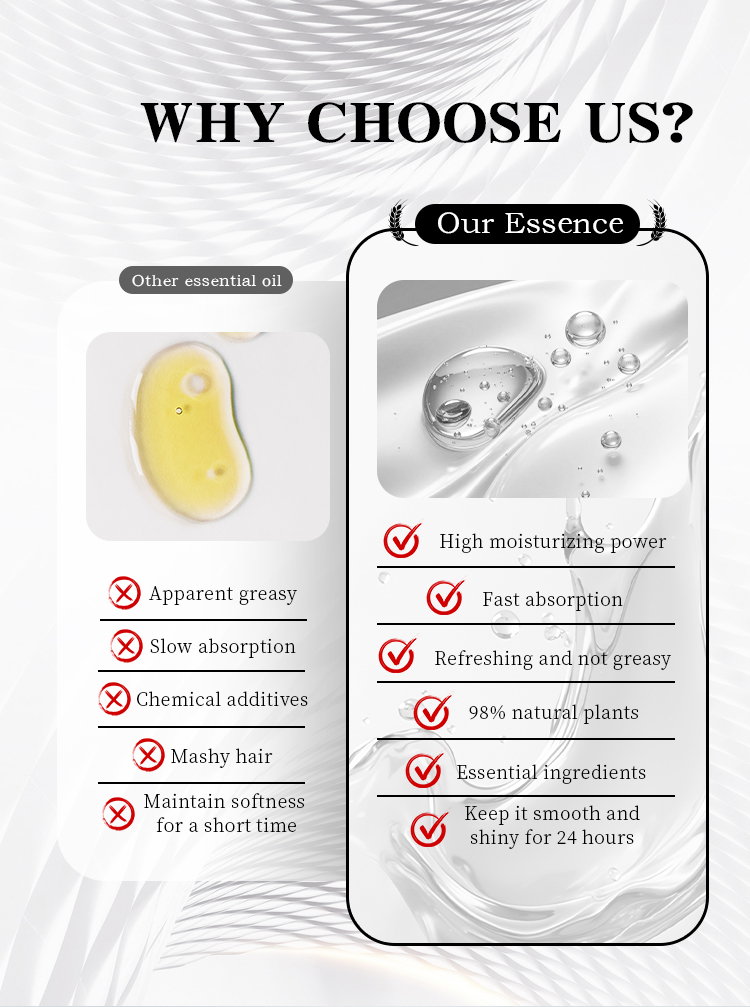 WHY CHOOSE US?

Other essential oil

Apparent greasy

Slow absorption

Chemical additives

Mashy hair

Maintain softness for a short time

Our Essence

High moisturizing power

Fast absorption

Refreshing and not greasy

98% natural plants

Essential ingredients

Keep it smooth and shiny for 24 hours